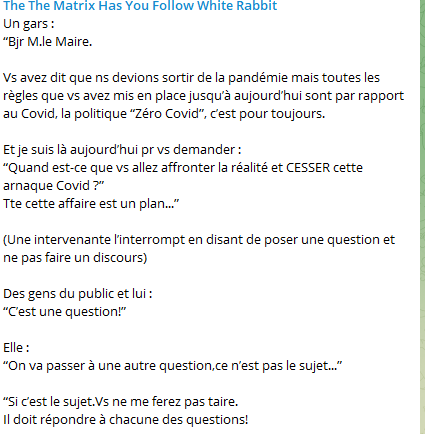 The The Matrix Has You Follow White Rabbit
Un gars :
“Bjr M.le Maire.

Vs avez dit que ns devions sortir de la pandémie mais toutes les règles que vs avez mis en place jusqu’à aujourd’hui sont par rapport au Covid, la politique “Zéro Covid”, c’est pour toujours.

Et je suis là aujourd’hui pr vs demander :
“Quand est-ce que vs allez affronter la réalité et CESSER cette arnaque Covid ?”
Tte cette affaire est un plan...”

(Une intervenante l’interrompt en disant de poser une question et ne pas faire un discours)

Des gens du public et lui :
“C’est une question!”

Elle :
“On va passer à une autre question,ce n’est pas le sujet...”

“Si c’est le sujet.Vs ne me ferez pas taire.
Il doit répondre à chacune des questions!